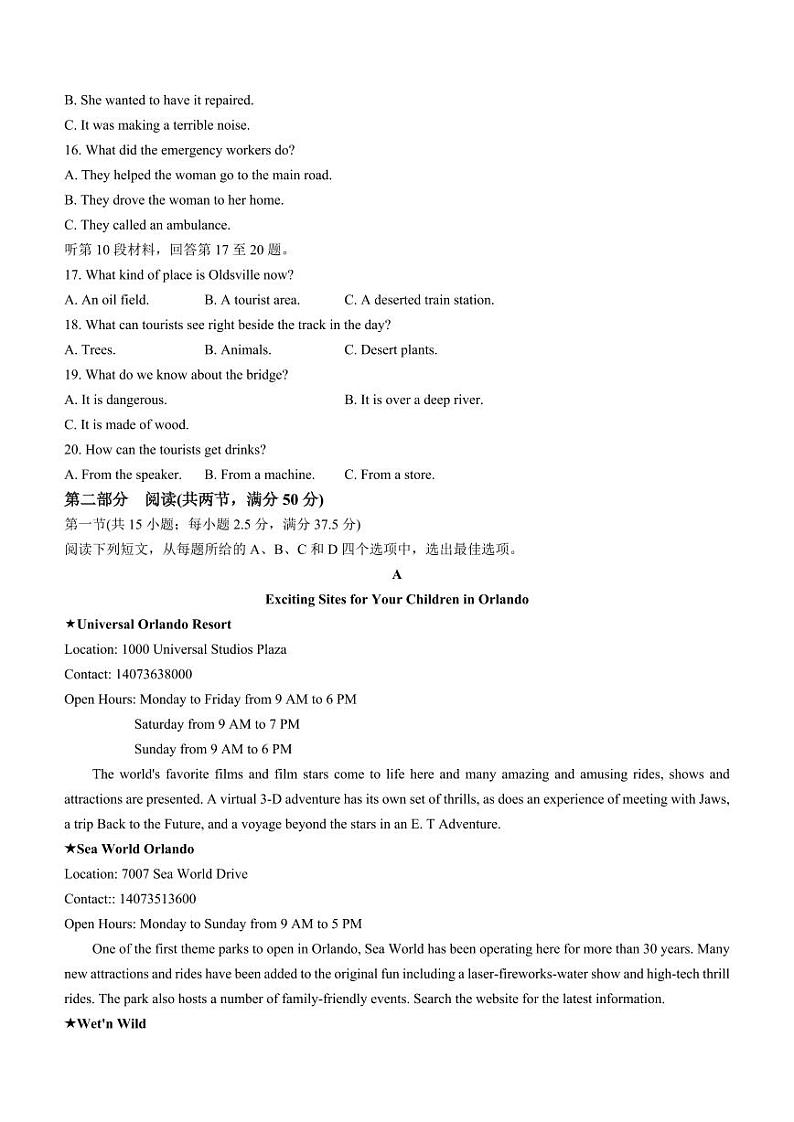 B. She wanted to have it repaired.
C. It was making a terrible noise.
16. What did the emergency workers do?
A. They helped the woman go to the main road.
B. They drove the woman to her home.
C. They called an ambulance.
听第 10 段材料，回答第 17 至 20 题。
17. What kind of place is Oldsville now?
A. An oil field.	B. A tourist area.	C. A deserted train station.
18. What can tourists see right beside the track in the day?
A. Trees.	B. Animals.	C. Desert plants.
19. What do we know about the bridge?
A. It is dangerous.	B. It is over a deep river.
C. It is made of wood.
20. How can the tourists get drinks?
A. From the speaker.	B. From a machine.	C. From a store.
第二部分 阅读(共两节，满分 50 分)
第一节(共 15 小题；每小题 2.5 分，满分 37.5 分)
阅读下列短文，从每题所给的 A、B、C 和 D 四个选项中，选出最佳选项。
A
Exciting Sites for Your Children in Orlando
★Universal Orlando Resort
Location: 1000 Universal Studios Plaza
Contact: 14073638000
Open Hours: Monday to Friday from 9 AM to 6 PM
Saturday from 9 AM to 7 PM
Sunday from 9 AM to 6 PM
The world's favorite films and film stars come to life here and many amazing and amusing rides, shows and attractions are presented. A virtual 3-D adventure has its own set of thrills, as does an experience of meeting with Jaws, a trip Back to the Future, and a voyage beyond the stars in an E. T Adventure.
★Sea World Orlando
Location: 7007 Sea World Drive
Contact:: 14073513600
Open Hours: Monday to Sunday from 9 AM to 5 PM
One of the first theme parks to open in Orlando, Sea World has been operating here for more than 30 years. Many new attractions and rides have been added to the original fun including a laser-fireworks-water show and high-tech thrill rides. The park also hosts a number of family-friendly events. Search the website for the latest information.
★Wet'n Wild